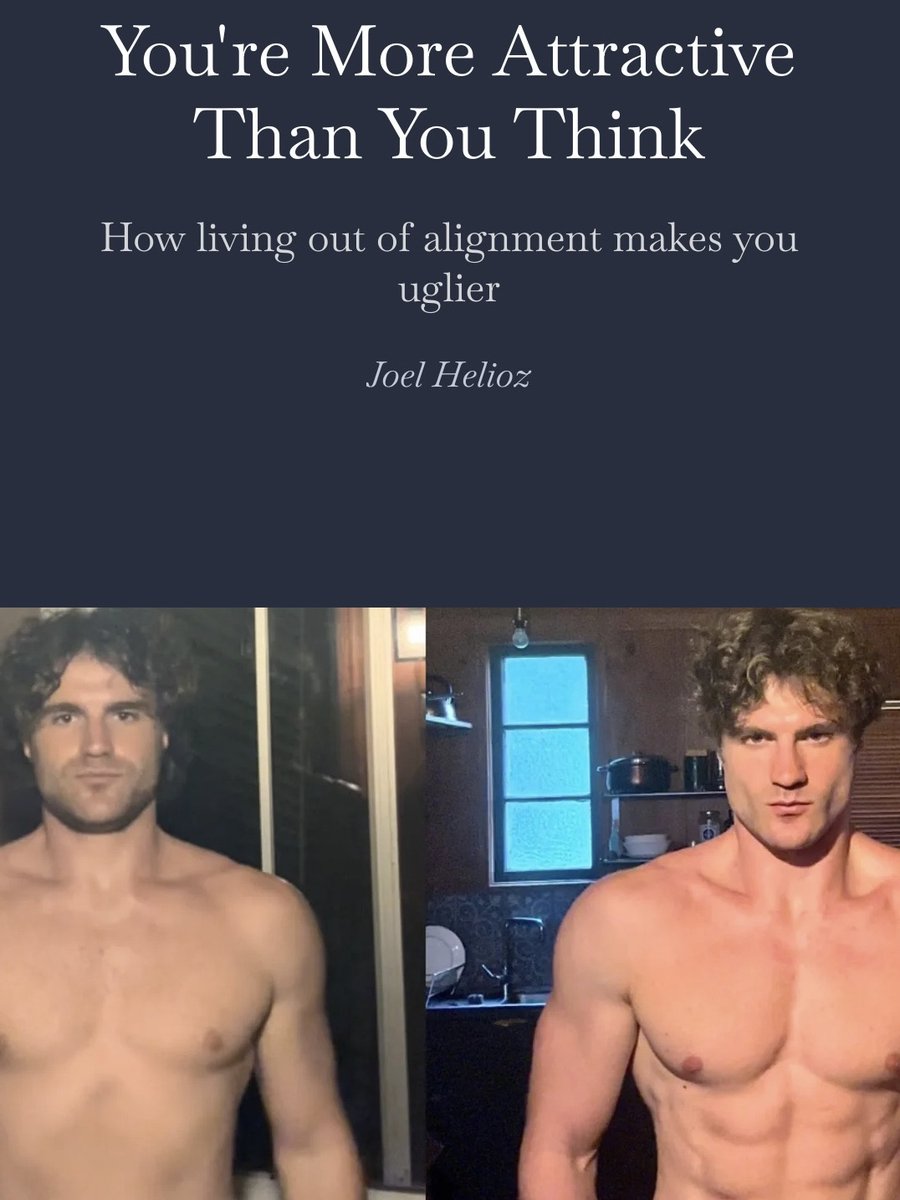 You're More Attractive Than You Think

How living out of alignment makes you uglier

Joel Helioz